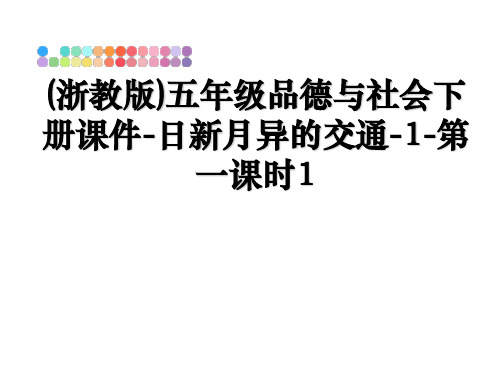 (浙教版)五年级品德与社会下册课件-日新月异的交通-1-第一课时1